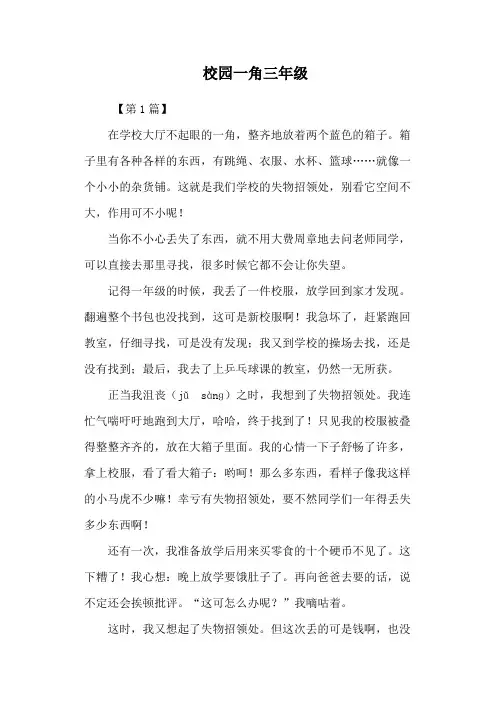 校园一角三年级

【第1篇】

在学校大厅不起眼的一角，整齐地放着两个蓝色的箱子。箱子里有各种各样的东西，有跳绳、衣服、水杯、篮球……就像一个小小的杂货铺。这就是我们学校的失物招领处，别看它空间不大，作用可不小呢！

当你不小心丢失了东西，就不用大费周章地去问老师同学，可以直接去那里寻找，很多时候它都不会让你失望。

记得一年级的时候，我丢了一件校服，放学回到家才发现。翻遍整个书包也没找到，这可是新校服啊！我急坏了，赶紧跑回教室，仔细寻找，可是没有发现；我又到学校的操场去找，还是没有找到；最后，我去了上乒乓球课的教室，仍然一无所获。

正当我沮丧（jǔ sàng）之时，我想到了失物招领处。我连忙气喘吁吁地跑到大厅，哈哈，终于找到了！只见我的校服被叠得整整齐齐的，放在大箱子里面。我的心情一下子舒畅了许多，拿上校服，看了看大箱子：哟呵！那么多东西，看样子像我这样的小马虎不少嘛！幸亏有失物招领处，要不然同学们一年得丢失多少东西啊！

还有一次，我准备放学后用来买零食的十个硬币不见了。这下糟了！我心想：晚上放学要饿肚子了。再向爸爸去要的话，说不定还会挨顿批评。“这可怎么办呢？”我嘀咕着。

这时，我又想起了失物招领处。但这次丢的可是钱啊，也没